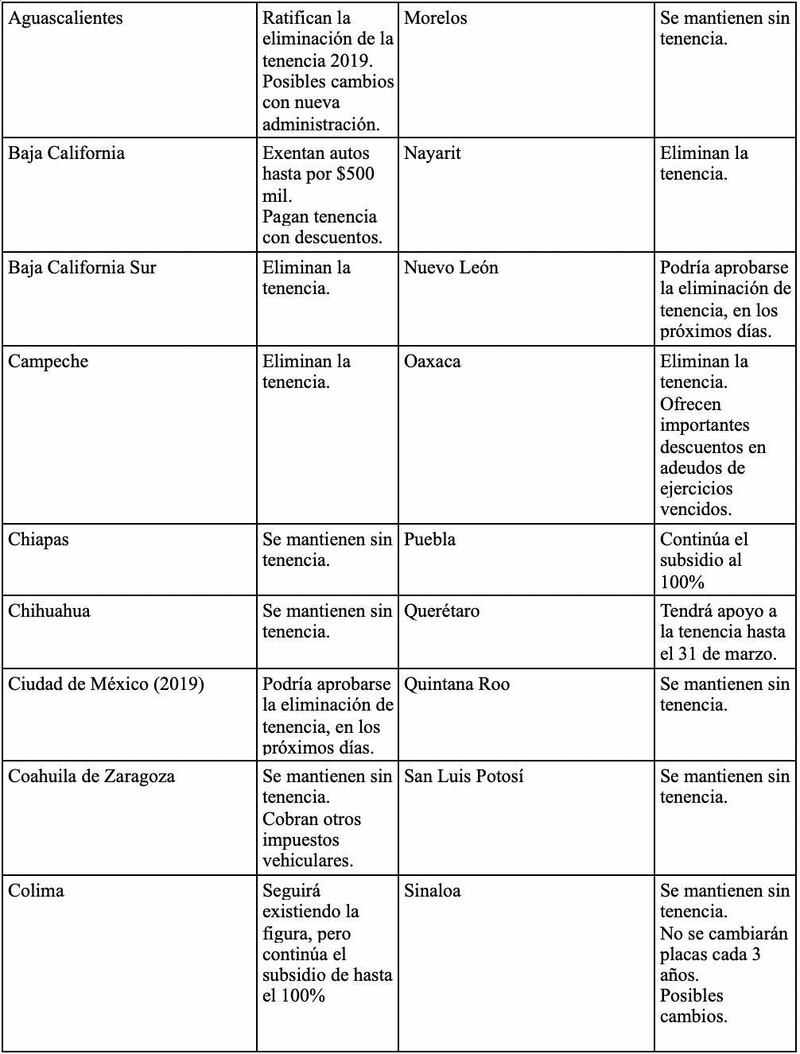 | | | | |
|---|---|---|---|
| Aguascalientes | Ratifican la eliminación de la tenencia 2019. Posibles cambios con nueva administración. | Morelos | Se mantienen sin tenencia. |
| Baja California | Exentan autos hasta por \$500 mil. Pagan tenencia con descuentos. | Nayarit | Eliminan la tenencia. |
| Baja California Sur | Eliminan la tenencia. | Nuevo León | Podría aprobarse la eliminación de tenencia, en los próximos días. |
| Campeche | Eliminan la tenencia. | Oaxaca | Eliminan la tenencia. Ofrecen importantes descuentos en adeudos de ejercicios vencidos. |
| Chiapas | Se mantienen sin tenencia. | Puebla | Continúa el subsidio al 100% |
| Chihuahua | Se mantienen sin tenencia. | Querétaro | Tendrá apoyo a la tenencia hasta el 31 de marzo. |
| Ciudad de México (2019) | Podría aprobarse la eliminación de tenencia, en los próximos días. | Quintana Roo | Se mantienen sin tenencia. |
| Coahuila de Zaragoza | Se mantienen sin tenencia. Cobran otros impuestos vehiculares. | San Luis Potosí | Se mantienen sin tenencia. |
| Colima | Seguirá existiendo la figura, pero continúa el subsidio de hasta el 100% | Sinaloa | Se mantienen sin tenencia. No se cambiarán placas cada 3 años. Posibles cambios. |